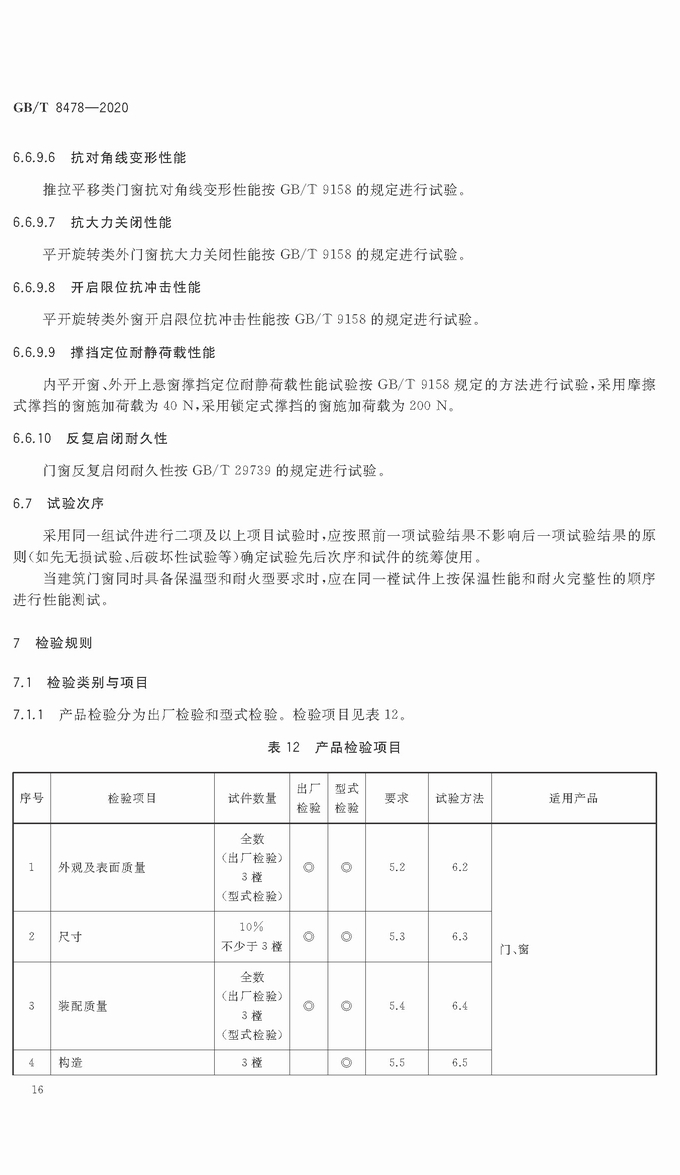 GB/T 8478—2020

6.6.9.6 抗对角线变形性能

推拉平移类门窗抗对角线变形性能按 GB/T 9158 的规定进行试验。

6.6.9.7 抗大力关闭性能

平开旋转类外门窗抗大力关闭性能按 GB/T 9158 的规定进行试验。

6.6.9.8 开启限位抗冲击性能

平开旋转类外窗开启限位抗冲击性能按 GB/T 9158 的规定进行试验。

6.6.9.9 撑挡定位耐静荷载性能

内平开窗、外开上悬窗撑挡定位耐静荷载性能试验按 GB/T 9158 规定的方法进行试验，采用摩擦式撑挡的窗施加荷载为 40 N，采用锁定式撑挡的窗施加荷载为 200 N。

6.6.10 反复启闭耐久性

门窗反复启闭耐久性按 GB/T 29739 的规定进行试验。

6.7 试验次序

采用同一组试件进行二项及以上项目试验时，应按照前一项试验结果不影响后一项试验结果的原则(如先无损试验、后破坏性试验等)确定试验先后次序和试件的统筹使用。

当建筑门窗同时具备保温型和耐火型要求时，应在同一樘试件上按保温性能和耐火完整性的顺序进行性能测试。

7 检验规则

7.1 检验类别与项目

7.1.1 产品检验分为出厂检验和型式检验。检验项目见表 12。

表 12 产品检验项目

| 序号 | 检验项目 | 试件数量 | 出厂检验 | 型式检验 | 要求 | 试验方法 | 适用产品 |
|---|---|---|---|---|---|---|---|
| 1 | 外观及表面质量 | 全数(出厂检验) 3 樘(型式检验) | ◎ | ◎ | 5.2 | 6.2 | 门、窗 |
| 2 | 尺寸 | 10% 不少于 3 樘 | ◎ | ◎ | 5.3 | 6.3 | |
| 3 | 装配质量 | 全数(出厂检验) 3 樘(型式检验) | ◎ | ◎ | 5.4 | 6.4 | |
| 4 | 构造 | 3 樘 | | ◎ | 5.5 | 6.5 | |

16